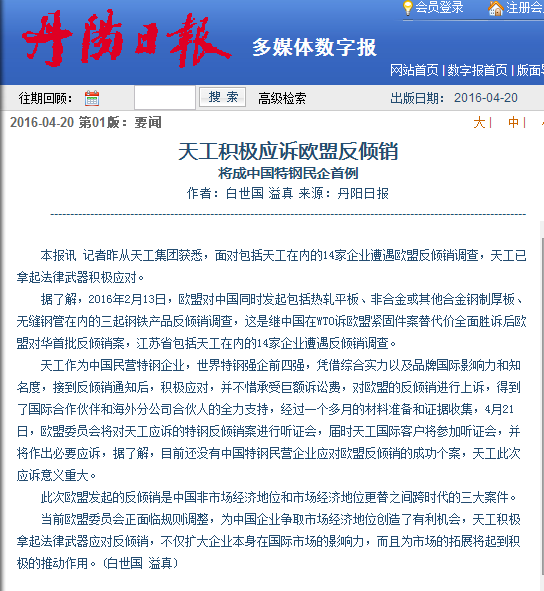 丹陽日報 多媒体数字报

会员登录 注册会

网站首页 | 数字报首页 | 版面

往期回顾： 搜 索 高级检索 出版日期： 2016-04-20

2016-04-20 第01版：要闻 大 | 中 |

天工积极应诉欧盟反倾销

将成中国特钢民企首例

作者：白世国 溢真 来源：丹阳日报

本报讯 记者昨从天工集团获悉，面对包括天工在内的14家企业遭遇欧盟反倾销调查，天工已拿起法律武器积极应对。

据了解，2016年2月13日，欧盟对中国同时发起包括热轧平板、非合金或其他合金钢制厚板、无缝钢管在内的三起钢铁产品反倾销调查，这是继中国在WTO诉欧盟紧固件案替代价全面胜诉后欧盟对华首批反倾销案，江苏省包括天工在内的14家企业遭遇反倾销调查。

天工作为中国民营特钢企业，世界特钢强企前四强，凭借综合实力以及品牌国际影响力和知名度，接到反倾销通知后，积极应对，并不惜承受巨额诉讼费，对欧盟的反倾销进行上诉，得到了国际合作伙伴和海外分公司合伙人的全力支持，经过一个多月的材料准备和证据收集，4月21日，欧盟委员会将对天工应诉的特钢反倾销案进行听证会，届时天工国际客户将参加听证会，并将作出必要应诉，据了解，目前还没有中国特钢民营企业应对欧盟反倾销的成功个案，天工此次应诉意义重大。

此次欧盟发起的反倾销是中国非市场经济地位和市场经济地位更替之间跨时代的三大案件。

当前欧盟委员会正面临规则调整，为中国企业争取市场经济地位创造了有利机会，天工积极拿起法律武器应对反倾销，不仅扩大企业本身在国际市场的影响力，而且为市场的拓展将起到积极的推动作用。（白世国 溢真）